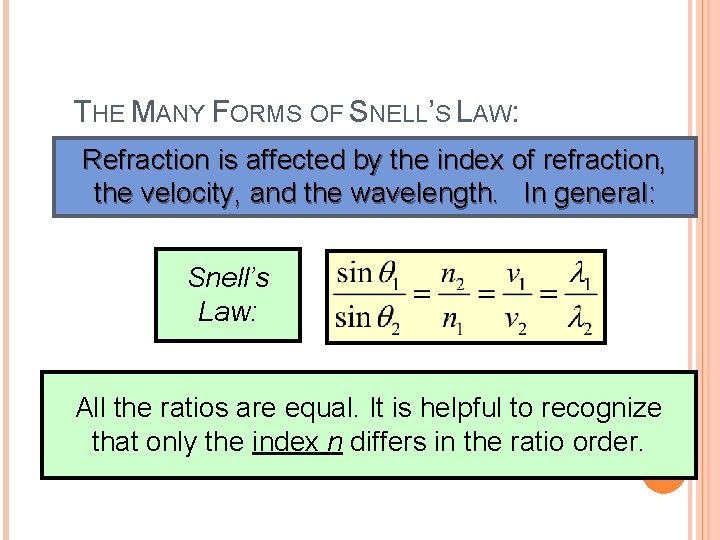 THE MANY FORMS OF SNELL'S LAW:

Refraction is affected by the index of refraction, the velocity, and the wavelength. In general:

Snell's Law:

$\frac{\sin \theta_1}{\sin \theta_2} = \frac{n_2}{n_1} = \frac{v_1}{v_2} = \frac{\lambda_1}{\lambda_2}$

All the ratios are equal. It is helpful to recognize that only the index n differs in the ratio order.